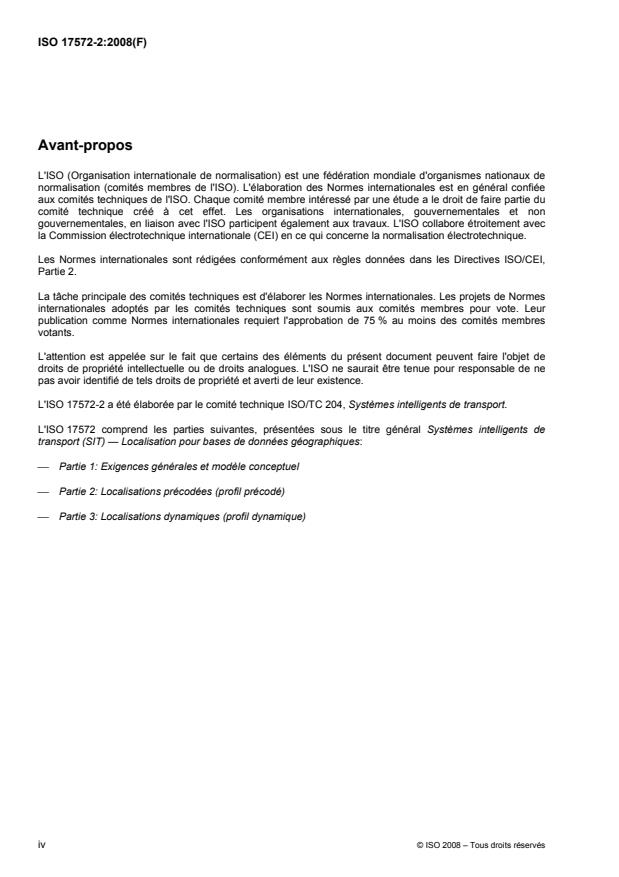 ISO 17572-2:2008(F)

Avant-propos

L'ISO (Organisation internationale de normalisation) est une fédération mondiale d'organismes nationaux de normalisation (comités membres de l'ISO). L'élaboration des Normes internationales est en général confiée aux comités techniques de l'ISO. Chaque comité membre intéressé par une étude a le droit de faire partie du comité technique créé à cet effet. Les organisations internationales, gouvernementales et non gouvernementales, en liaison avec l'ISO participent également aux travaux. L'ISO collabore étroitement avec la Commission électrotechnique internationale (CEI) en ce qui concerne la normalisation électrotechnique.

Les Normes internationales sont rédigées conformément aux règles données dans les Directives ISO/CEI, Partie 2.

La tâche principale des comités techniques est d'élaborer les Normes internationales. Les projets de Normes internationales adoptés par les comités techniques sont soumis aux comités membres pour vote. Leur publication comme Normes internationales requiert l'approbation de 75 % au moins des comités membres votants.

L'attention est appelée sur le fait que certains des éléments du présent document peuvent faire l'objet de droits de propriété intellectuelle ou de droits analogues. L'ISO ne saurait être tenue pour responsable de ne pas avoir identifié de tels droits de propriété et averti de leur existence.

L'ISO 17572-2 a été élaborée par le comité technique ISO/TC 204, Systèmes intelligents de transport.

L'ISO 17572 comprend les parties suivantes, présentées sous le titre général Systèmes intelligents de transport (SIT) — Localisation pour bases de données géographiques:

— Partie 1: Exigences générales et modèle conceptuel

— Partie 2: Localisations précodées (profil précodé)

— Partie 3: Localisations dynamiques (profil dynamique)

iv

© ISO 2008 – Tous droits réservés